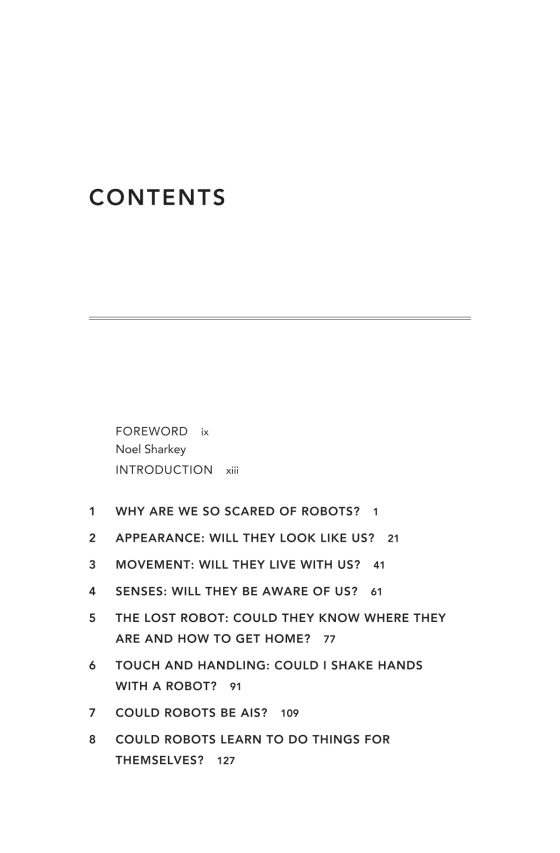 CONTENTS

FOREWORD ix
Noel Sharkey
INTRODUCTION xiii

1 WHY ARE WE SO SCARED OF ROBOTS? 1

2 APPEARANCE: WILL THEY LOOK LIKE US? 21

3 MOVEMENT: WILL THEY LIVE WITH US? 41

4 SENSES: WILL THEY BE AWARE OF US? 61

5 THE LOST ROBOT: COULD THEY KNOW WHERE THEY ARE AND HOW TO GET HOME? 77

6 TOUCH AND HANDLING: COULD I SHAKE HANDS WITH A ROBOT? 91

7 COULD ROBOTS BE AIS? 109

8 COULD ROBOTS LEARN TO DO THINGS FOR THEMSELVES? 127